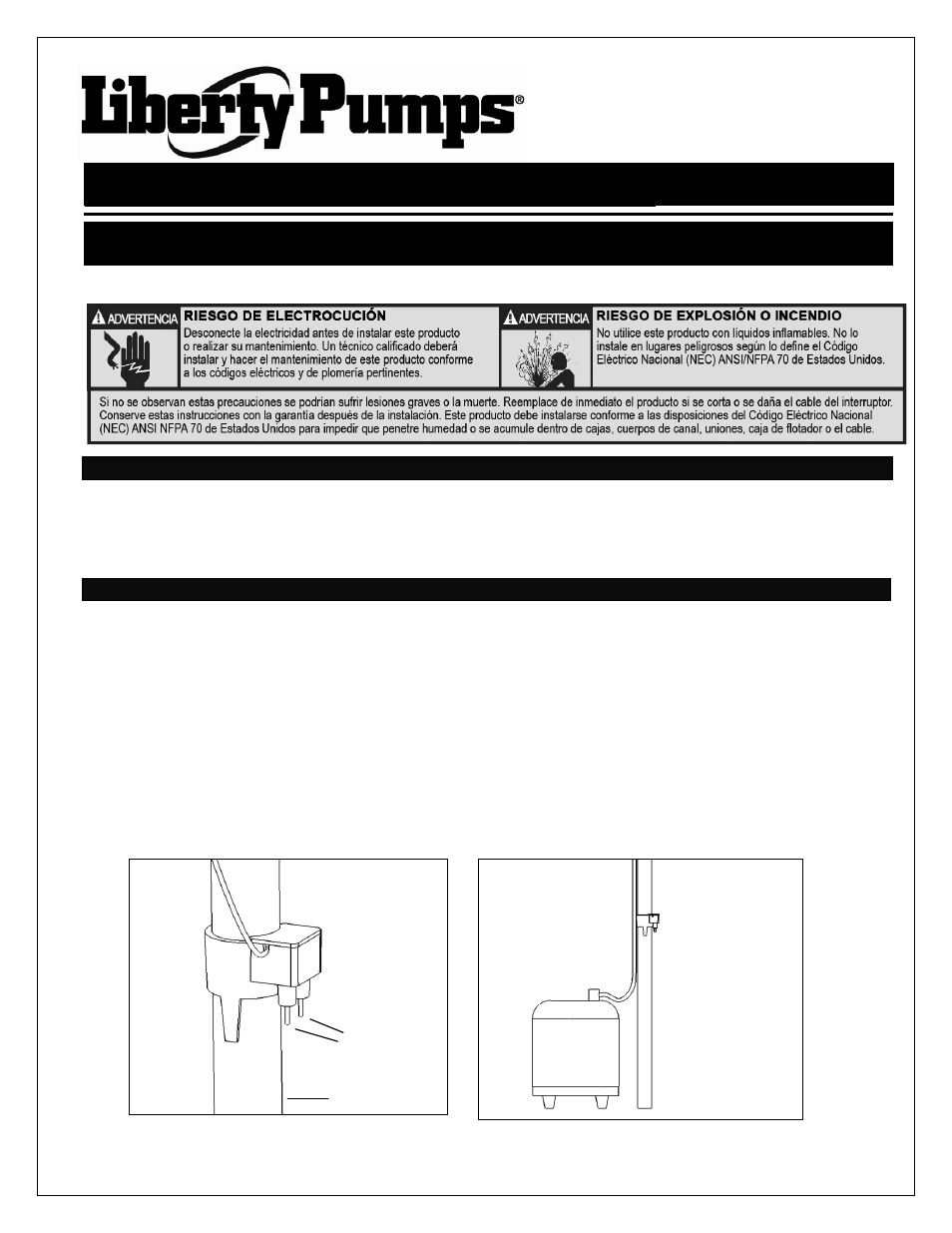 Liberty Pumps®

ADVERTENCIA

RIESGO DE ELECTROCUCIÓN

Desconecte la electricidad antes de instalar este producto o realizar su mantenimiento. Un técnico calificado deberá instalar y hacer el mantenimiento de este producto conforme a los códigos eléctricos y de plomería pertinentes.

ADVERTENCIA

RIESGO DE EXPLOSIÓN O INCENDIO

No utilice este producto con líquidos inflamables. No lo instale en lugares peligrosos según lo define el Código Eléctrico Nacional (NEC) ANSI/NFPA 70 de Estados Unidos.

Si no se observan estas precauciones se podrían sufrir lesiones graves o la muerte. Reemplace de inmediato el producto si se corta o se daña el cable del interruptor. Conserve estas instrucciones con la garantía después de la instalación. Este producto debe instalarse conforme a las disposiciones del Código Eléctrico Nacional (NEC) ANSI NFPA 70 de Estados Unidos para impedir que penetre humedad o se acumule dentro de cajas, cuerpos de canal, uniones, caja de flotador o el cable.